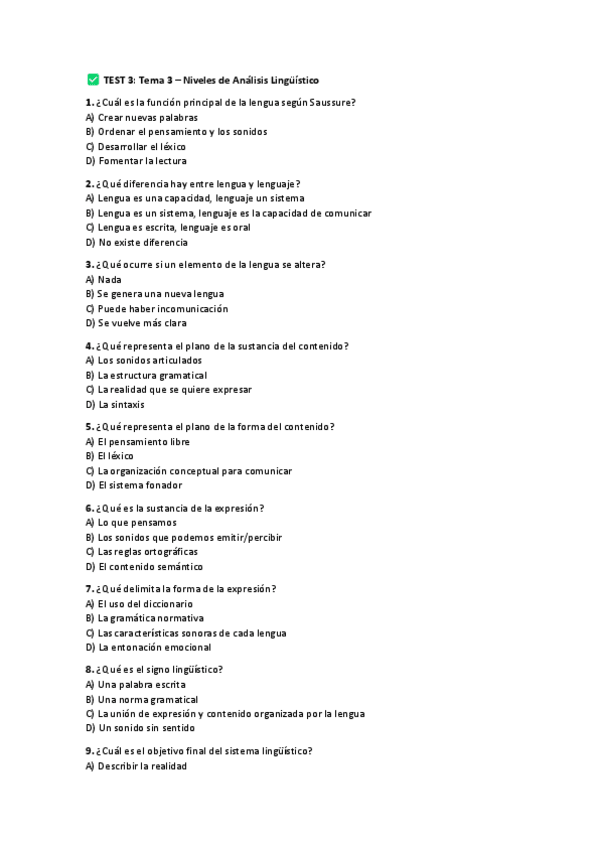 ✅ TEST 3: Tema 3 – Niveles de Análisis Lingüístico

1. ¿Cuál es la función principal de la lengua según Saussure?
A) Crear nuevas palabras
B) Ordenar el pensamiento y los sonidos
C) Desarrollar el léxico
D) Fomentar la lectura

2. ¿Qué diferencia hay entre lengua y lenguaje?
A) Lengua es una capacidad, lenguaje un sistema
B) Lengua es un sistema, lenguaje es la capacidad de comunicar
C) Lengua es escrita, lenguaje es oral
D) No existe diferencia

3. ¿Qué ocurre si un elemento de la lengua se altera?
A) Nada
B) Se genera una nueva lengua
C) Puede haber incomunicación
D) Se vuelve más clara

4. ¿Qué representa el plano de la sustancia del contenido?
A) Los sonidos articulados
B) La estructura gramatical
C) La realidad que se quiere expresar
D) La sintaxis

5. ¿Qué representa el plano de la forma del contenido?
A) El pensamiento libre
B) El léxico
C) La organización conceptual para comunicar
D) El sistema fonador

6. ¿Qué es la sustancia de la expresión?
A) Lo que pensamos
B) Los sonidos que podemos emitir/percibir
C) Las reglas ortográficas
D) El contenido semántico

7. ¿Qué delimita la forma de la expresión?
A) El uso del diccionario
B) La gramática normativa
C) Las características sonoras de cada lengua
D) La entonación emocional

8. ¿Qué es el signo lingüístico?
A) Una palabra escrita
B) Una norma gramatical
C) La unión de expresión y contenido organizada por la lengua
D) Un sonido sin sentido

9. ¿Cuál es el objetivo final del sistema lingüístico?
A) Describir la realidad